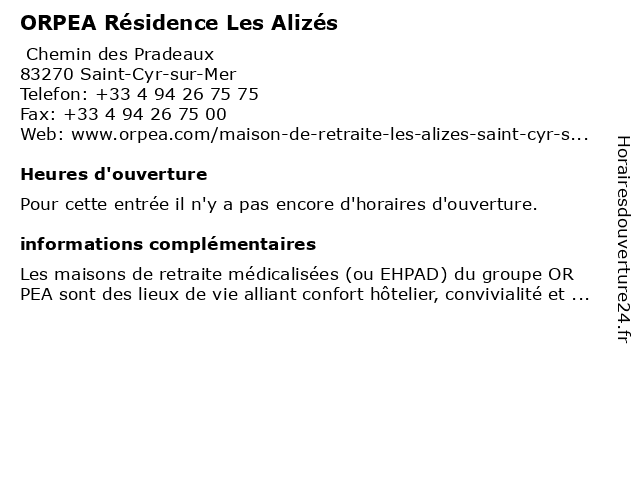 ORPEA Résidence Les Alizés

Chemin des Pradeaux
83270 Saint-Cyr-sur-Mer
Telefon: +33 4 94 26 75 75
Fax: +33 4 94 26 75 00
Web: www.orpea.com/maison-de-retraite-les-alizes-saint-cyr-s...

Heures d'ouverture

Pour cette entrée il n'y a pas encore d'horaires d'ouverture.

informations complémentaires

Les maisons de retraite médicalisées (ou EHPAD) du groupe OR PEA sont des lieux de vie alliant confort hôtelier, convivialité et ...

Horairesdouverture24.fr